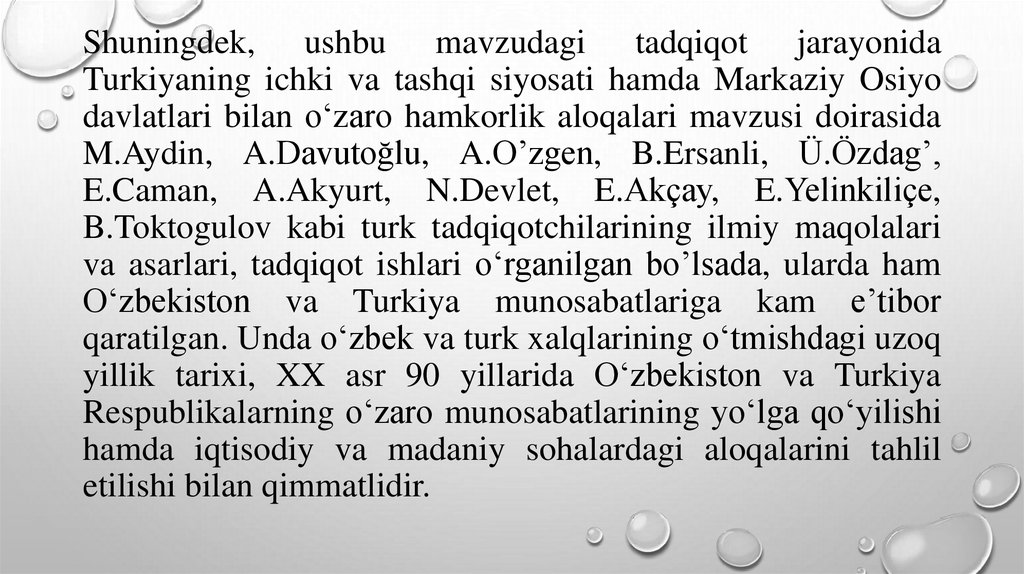 Shuningdek, ushbu mavzudagi tadqiqot jarayonida Turkiyaning ichki va tashqi siyosati hamda Markaziy Osiyo davlatlari bilan o‘zaro hamkorlik aloqalari mavzusi doirasida M.Aydin, A.Davutoğlu, A.O’zgen, B.Ersanli, Ü.Özdag’, E.Caman, A.Akyurt, N.Devlet, E.Akçay, E.Yelinkiliçe, B.Toktogulov kabi turk tadqiqotchilarining ilmiy maqolalari va asarlari, tadqiqot ishlari o‘rganilgan bo’lsada, ularda ham O‘zbekiston va Turkiya munosabatlariga kam e’tibor qaratilgan. Unda o‘zbek va turk xalqlarining o‘tmishdagi uzoq yillik tarixi, XX asr 90 yillarida O‘zbekiston va Turkiya Respublikalarning o‘zaro munosabatlarining yo‘lga qo‘yilishi hamda iqtisodiy va madaniy sohalardagi aloqalarini tahlil etilishi bilan qimmatlidir.